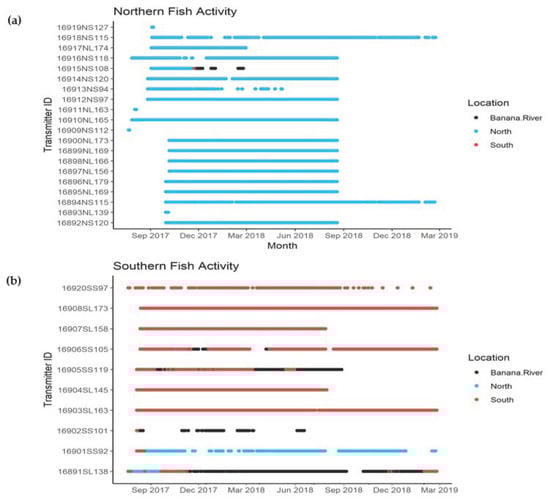 (a)
Northern Fish Activity

Transmitter ID

16919NS127
16918NS115
16917NL174
16916NS118
16915NS108
16914NS120
16913NS94
16912NS97
16911NL163
16910NL165
16909NS112
16900NL173
16899NL169
16898NL166
16897NL156
16896NL179
16895NL169
16894NS115
16893NL139
16892NS120

Sep 2017 Dec 2017 Mar 2018 Jun 2018 Sep 2018 Dec 2018 Mar 2019
Month

Location
Banana.River
North
South

(b)
Southern Fish Activity

Transmitter ID

16920SS97
16908SL173
16907SL158
16906SS105
16905SS119
16904SL145
16903SL163
16902SS101
16901SS92
16891SL138

Sep 2017 Dec 2017 Mar 2018 Jun 2018 Sep 2018 Dec 2018 Mar 2019

Location
Banana.River
North
South